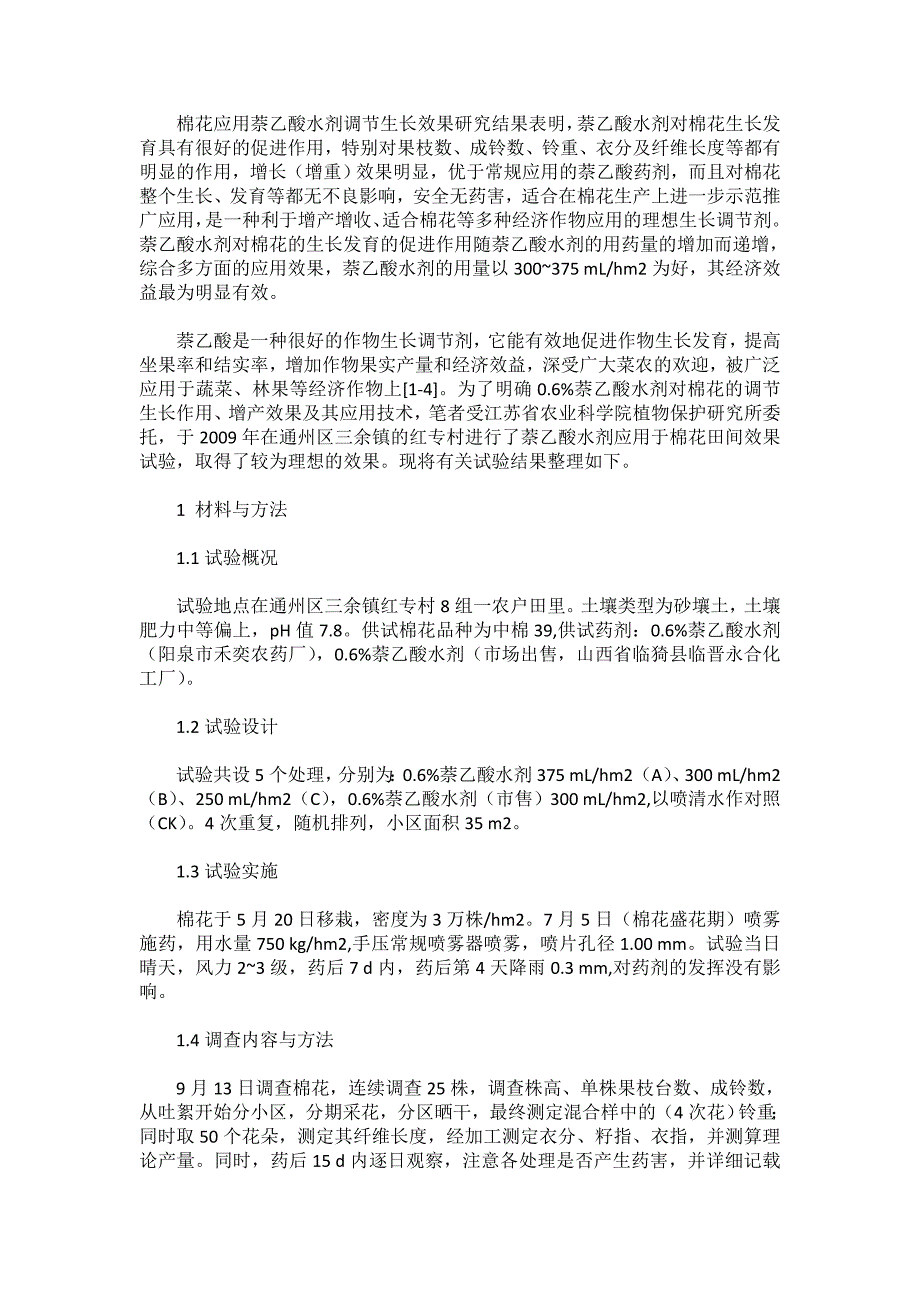 棉花应用萘乙酸水剂调节生长效果研究结果表明，萘乙酸水剂对棉花生长发育具有很好的促进作用，特别对果枝数、成铃数、铃重、衣分及纤维长度等都有明显的作用，增长（增重）效果明显，优于常规应用的萘乙酸药剂，而且对棉花整个生长、发育等都无不良影响，安全无药害，适合在棉花生产上进一步示范推广应用，是一种利于增产增收、适合棉花等多种经济作物应用的理想生长调节剂。萘乙酸水剂对棉花的生长发育的促进作用随萘乙酸水剂的用药量的增加而递增，综合多方面的应用效果，萘乙酸水剂的用量以 300~375 mL/hm2 为好，其经济效益最为明显有效。

萘乙酸是一种很好的作物生长调节剂，它能有效地促进作物生长发育，提高坐果率和结实率，增加作物果实产量和经济效益，深受广大菜农的欢迎，被广泛应用于蔬菜、林果等经济作物上[1-4]。为了明确 0.6%萘乙酸水剂对棉花的调节生长作用、增产效果及其应用技术，笔者受江苏省农业科学院植物保护研究所委托，于 2009 年在通州区三余镇的红专村进行了萘乙酸水剂应用于棉花田间效果试验，取得了较为理想的效果。现将有关试验结果整理如下。

1 材料与方法

1.1 试验概况

试验地点在通州区三余镇红专村 8 组一农户田里。土壤类型为砂壤土，土壤肥力中等偏上，pH 值 7.8。供试棉花品种为中棉 39,供试药剂：0.6%萘乙酸水剂（阳泉市禾奕农药厂），0.6%萘乙酸水剂（市场出售，山西省临猗县临晋永合化工厂）。

1.2 试验设计

试验共设 5 个处理，分别为：0.6%萘乙酸水剂 375 mL/hm2（A）、300 mL/hm2（B）、250 mL/hm2（C），0.6%萘乙酸水剂（市售）300 mL/hm2,以喷清水作对照（CK）。4 次重复，随机排列，小区面积 35 m2。

1.3 试验实施

棉花于 5 月 20 日移栽，密度为 3 万株/hm2。7 月 5 日（棉花盛花期）喷雾施药，用水量 750 kg/hm2,手压常规喷雾器喷雾，喷片孔径 1.00 mm。试验当日晴天，风力 2~3 级，药后 7 d 内，药后第 4 天降雨 0.3 mm,对药剂的发挥没有影响。

1.4 调查内容与方法

9 月 13 日调查棉花，连续调查 25 株，调查株高、单株果枝台数、成铃数，从吐絮开始分小区，分期采花，分区晒干，最终测定混合样中的（4 次花）铃重；同时取 50 个花朵，测定其纤维长度，经加工测定衣分、籽指、衣指，并测算理论产量。同时，药后 15 d 内逐日观察，注意各处理是否产生药害，并详细记载